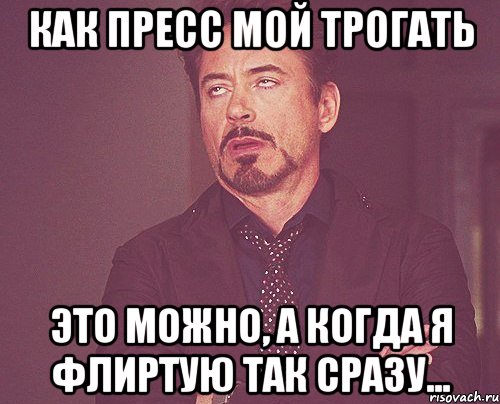 КАК ПРЕСС МОЙ ТРОГАТЬ

ЭТО МОЖНО, А КОГДА Я ФЛИРТУЮ ТАК СРАЗУ...

risovach.ru